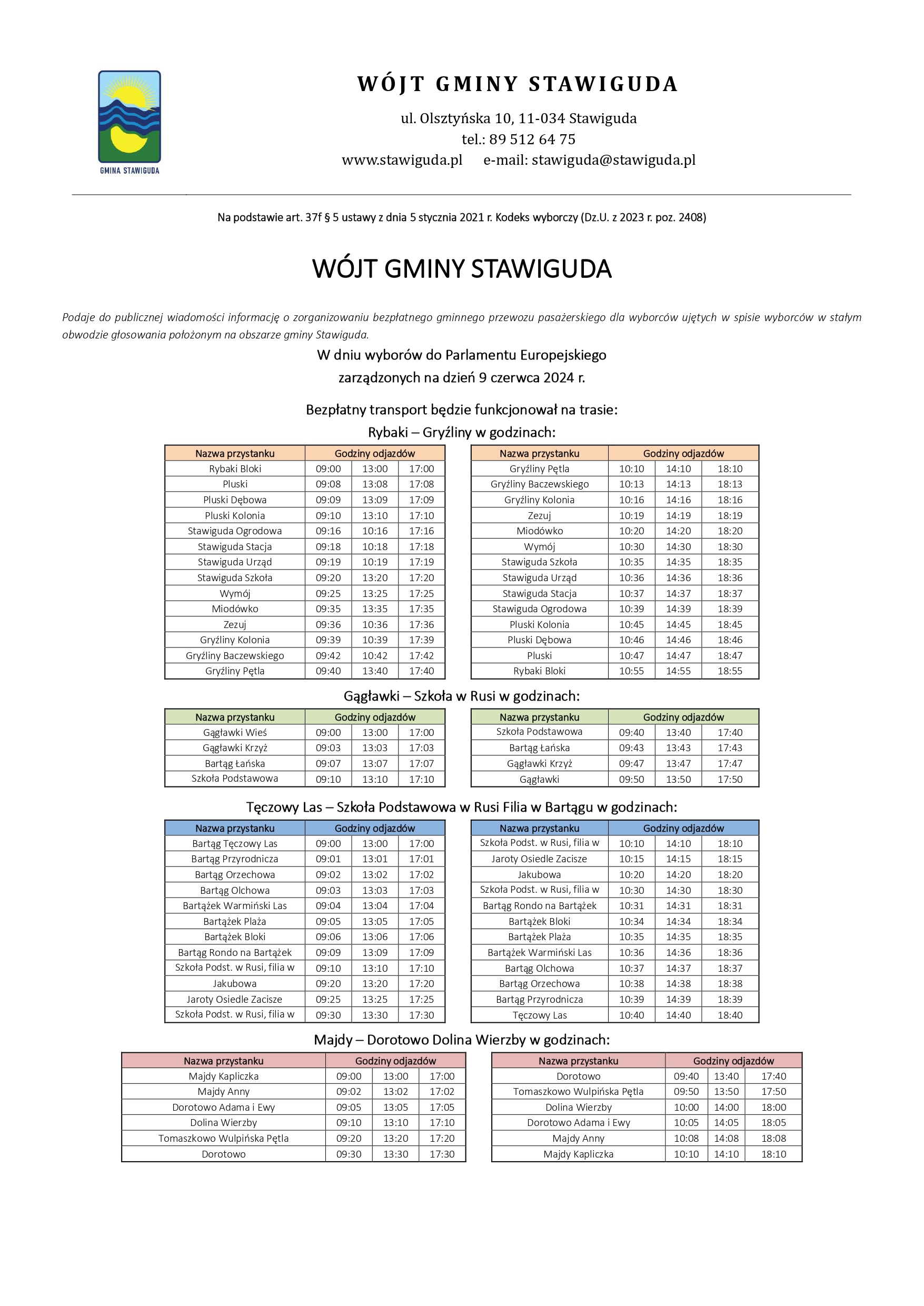 GMINA STAWIGUDA

WÓJT GMINY STAWIGUDA

ul. Olsztyńska 10, 11-034 Stawiguda
tel.: 89 512 64 75
www.stawiguda.pl e-mail: stawiguda@stawiguda.pl

Na podstawie art. 37f § 5 ustawy z dnia 5 stycznia 2021 r. Kodeks wyborczy (Dz.U. z 2023 r. poz. 2408)

WÓJT GMINY STAWIGUDA

Podaje do publicznej wiadomości informację o zorganizowaniu bezpłatnego gminnego przewozu pasażerskiego dla wyborców ujętych w spisie wyborców w stałym obwodzie głosowania położonym na obszarze gminy Stawiguda.

W dniu wyborów do Parlamentu Europejskiego
zarządzonych na dzień 9 czerwca 2024 r.

Bezpłatny transport będzie funkcjonował na trasie:

Rybaki – Gryźliny w godzinach:

| Nazwa przystanku | Godziny odjazdów | | |
|---|---|---|---|
| Rybaki Bloki | 09:00 | 13:00 | 17:00 |
| Pluski | 09:08 | 13:08 | 17:08 |
| Pluski Dębowa | 09:09 | 13:09 | 17:09 |
| Pluski Kolonia | 09:10 | 13:10 | 17:10 |
| Stawiguda Ogrodowa | 09:16 | 10:16 | 17:16 |
| Stawiguda Stacja | 09:18 | 10:18 | 17:18 |
| Stawiguda Urząd | 09:19 | 10:19 | 17:19 |
| Stawiguda Szkoła | 09:20 | 13:20 | 17:20 |
| Wymój | 09:25 | 13:25 | 17:25 |
| Miodówko | 09:35 | 13:35 | 17:35 |
| Zezuj | 09:36 | 10:36 | 17:36 |
| Gryźliny Kolonia | 09:39 | 10:39 | 17:39 |
| Gryźliny Baczewskiego | 09:42 | 10:42 | 17:42 |
| Gryźliny Pętla | 09:40 | 13:40 | 17:40 |

| Nazwa przystanku | Godziny odjazdów | | |
|---|---|---|---|
| Gryźliny Pętla | 10:10 | 14:10 | 18:10 |
| Gryźliny Baczewskiego | 10:13 | 14:13 | 18:13 |
| Gryźliny Kolonia | 10:16 | 14:16 | 18:16 |
| Zezuj | 10:19 | 14:19 | 18:19 |
| Miodówko | 10:20 | 14:20 | 18:20 |
| Wymój | 10:30 | 14:30 | 18:30 |
| Stawiguda Szkoła | 10:35 | 14:35 | 18:35 |
| Stawiguda Urząd | 10:36 | 14:36 | 18:36 |
| Stawiguda Stacja | 10:37 | 14:37 | 18:37 |
| Stawiguda Ogrodowa | 10:39 | 14:39 | 18:39 |
| Pluski Kolonia | 10:45 | 14:45 | 18:45 |
| Pluski Dębowa | 10:46 | 14:46 | 18:46 |
| Pluski | 10:47 | 14:47 | 18:47 |
| Rybaki Bloki | 10:55 | 14:55 | 18:55 |

Gągławki – Szkoła w Rusi w godzinach:

| Nazwa przystanku | Godziny odjazdów | | |
|---|---|---|---|
| Gągławki Wieś | 09:00 | 13:00 | 17:00 |
| Gągławki Krzyż | 09:03 | 13:03 | 17:03 |
| Bartąg Łańska | 09:07 | 13:07 | 17:07 |
| Szkoła Podstawowa | 09:10 | 13:10 | 17:10 |

| Nazwa przystanku | Godziny odjazdów | | |
|---|---|---|---|
| Szkoła Podstawowa | 09:40 | 13:40 | 17:40 |
| Bartąg Łańska | 09:43 | 13:43 | 17:43 |
| Gągławki Krzyż | 09:47 | 13:47 | 17:47 |
| Gągławki | 09:50 | 13:50 | 17:50 |

Tęczowy Las – Szkoła Podstawowa w Rusi Filia w Bartągu w godzinach:

| Nazwa przystanku | Godziny odjazdów | | |
|---|---|---|---|
| Bartąg Tęczowy Las | 09:00 | 13:00 | 17:00 |
| Bartąg Przyrodnicza | 09:01 | 13:01 | 17:01 |
| Bartąg Orzechowa | 09:02 | 13:02 | 17:02 |
| Bartąg Olchowa | 09:03 | 13:03 | 17:03 |
| Bartążek Warmiński Las | 09:04 | 13:04 | 17:04 |
| Bartążek Plaża | 09:05 | 13:05 | 17:05 |
| Bartążek Bloki | 09:06 | 13:06 | 17:06 |
| Bartąg Rondo na Bartążek | 09:09 | 13:09 | 17:09 |
| Szkoła Podst. w Rusi, filia w | 09:10 | 13:10 | 17:10 |
| Jakubowa | 09:20 | 13:20 | 17:20 |
| Jaroty Osiedle Zacisze | 09:25 | 13:25 | 17:25 |
| Szkoła Podst. w Rusi, filia w | 09:30 | 13:30 | 17:30 |

| Nazwa przystanku | Godziny odjazdów | | |
|---|---|---|---|
| Szkoła Podst. w Rusi, filia w | 10:10 | 14:10 | 18:10 |
| Jaroty Osiedle Zacisze | 10:15 | 14:15 | 18:15 |
| Jakubowa | 10:20 | 14:20 | 18:20 |
| Szkoła Podst. w Rusi, filia w | 10:30 | 14:30 | 18:30 |
| Bartąg Rondo na Bartążek | 10:31 | 14:31 | 18:31 |
| Bartążek Bloki | 10:34 | 14:34 | 18:34 |
| Bartążek Plaża | 10:35 | 14:35 | 18:35 |
| Bartążek Warmiński Las | 10:36 | 14:36 | 18:36 |
| Bartąg Olchowa | 10:37 | 14:37 | 18:37 |
| Bartąg Orzechowa | 10:38 | 14:38 | 18:38 |
| Bartąg Przyrodnicza | 10:39 | 14:39 | 18:39 |
| Tęczowy Las | 10:40 | 14:40 | 18:40 |

Majdy – Dorotowo Dolina Wierzby w godzinach:

| Nazwa przystanku | Godziny odjazdów | | |
|---|---|---|---|
| Majdy Kapliczka | 09:00 | 13:00 | 17:00 |
| Majdy Anny | 09:02 | 13:02 | 17:02 |
| Dorotowo Adama i Ewy | 09:05 | 13:05 | 17:05 |
| Dolina Wierzby | 09:10 | 13:10 | 17:10 |
| Tomaszkowo Wulpińska Pętla | 09:20 | 13:20 | 17:20 |
| Dorotowo | 09:30 | 13:30 | 17:30 |

| Nazwa przystanku | Godziny odjazdów | | |
|---|---|---|---|
| Dorotowo | 09:40 | 13:40 | 17:40 |
| Tomaszkowo Wulpińska Pętla | 09:50 | 13:50 | 17:50 |
| Dolina Wierzby | 10:00 | 14:00 | 18:00 |
| Dorotowo Adama i Ewy | 10:05 | 14:05 | 18:05 |
| Majdy Anny | 10:08 | 14:08 | 18:08 |
| Majdy Kapliczka | 10:10 | 14:10 | 18:10 |